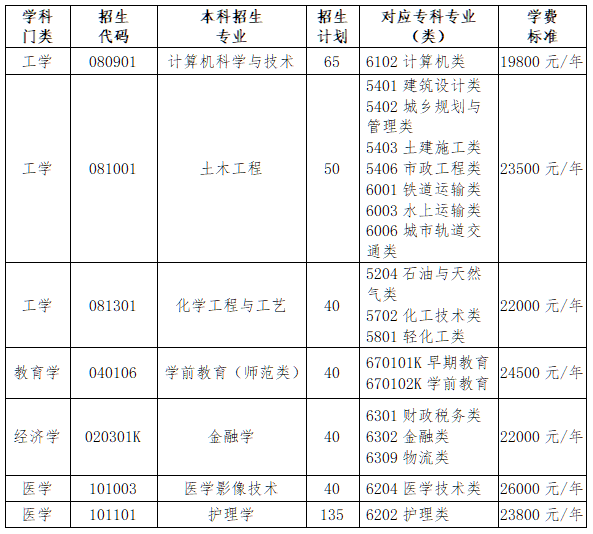 | 学科门类 | 招生代码 | 本科招生专业 | 招生计划 | 对应专科专业（类） | 学费标准 |
|---|---|---|---|---|---|
| 工学 | 080901 | 计算机科学与技术 | 65 | 6102 计算机类 | 19800 元/年 |
| 工学 | 081001 | 土木工程 | 50 | 5401 建筑设计类 5402 城乡规划与管理类 5403 土建施工类 5406 市政工程类 6001 铁道运输类 6003 水上运输类 6006 城市轨道交通类 | 23500 元/年 |
| 工学 | 081301 | 化学工程与工艺 | 40 | 5204 石油与天然气类 5702 化工技术类 5801 轻化工类 | 22000 元/年 |
| 教育学 | 040106 | 学前教育（师范类） | 40 | 670101K 早期教育 670102K 学前教育 | 24500 元/年 |
| 经济学 | 020301K | 金融学 | 40 | 6301 财政税务类 6302 金融类 6309 物流类 | 22000 元/年 |
| 医学 | 101003 | 医学影像技术 | 40 | 6204 医学技术类 | 26000 元/年 |
| 医学 | 101101 | 护理学 | 135 | 6202 护理类 | 23800 元/年 |